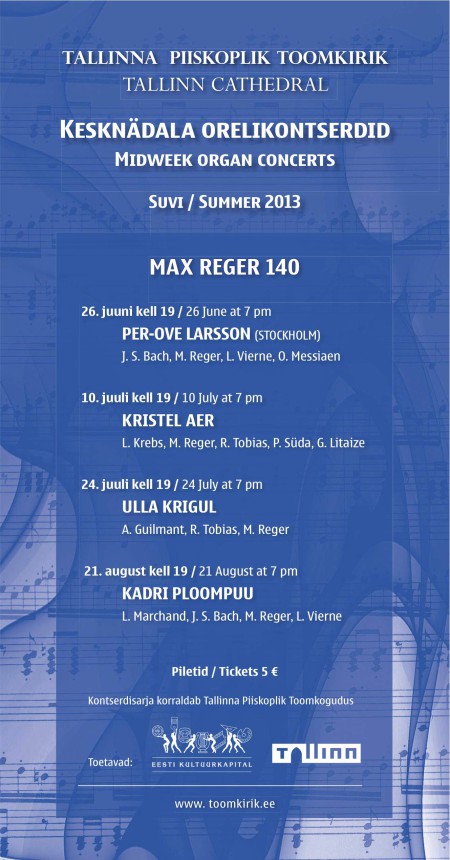 TALLINNA PIISKOPLIK TOOMKIRIK
TALLINN CATHEDRAL

KESKNÄDALA ORELIKONTSERDID
MIDWEEK ORGAN CONCERTS

SUVI / SUMMER 2013

MAX REGER 140

26. juuni kell 19 / 26 June at 7 pm
PER-OVE LARSSON (STOCKHOLM)
J. S. Bach, M. Reger, L. Vierne, O. Messiaen

10. juuli kell 19 / 10 July at 7 pm
KRISTEL AER
L. Krebs, M. Reger, R. Tobias, P. Süda, G. Litaize

24. juuli kell 19 / 24 July at 7 pm
ULLA KRIGUL
A. Guilmant, R. Tobias, M. Reger

21. august kell 19 / 21 August at 7 pm
KADRI PLOOMPUU
L. Marchand, J. S. Bach, M. Reger, L. Vierne

Piletid / Tickets 5 €

Kontserdisarja korraldab Tallinna Piiskoplik Toomkogudus

Toetavad:
EESTI KULTUURKAPITAL
TALLINN

www. toomkirik.ee